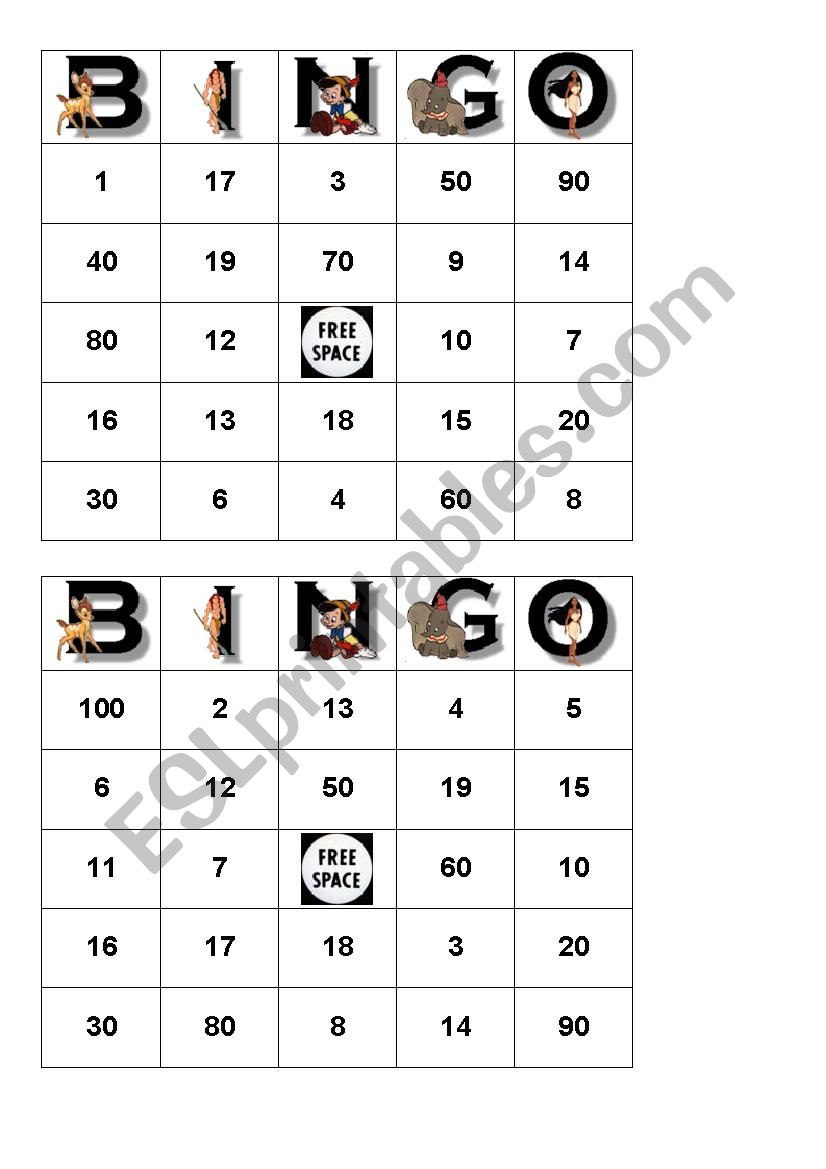 | B | I | N | G | O |
|---|---|---|---|---|
| 1 | 17 | 3 | 50 | 90 |
| 40 | 19 | 70 | 9 | 14 |
| 80 | 12 | FREE SPACE | 10 | 7 |
| 16 | 13 | 18 | 15 | 20 |
| 30 | 6 | 4 | 60 | 8 |

| B | I | N | G | O |
|---|---|---|---|---|
| 100 | 2 | 13 | 4 | 5 |
| 6 | 12 | 50 | 19 | 15 |
| 11 | 7 | FREE SPACE | 60 | 10 |
| 16 | 17 | 18 | 3 | 20 |
| 30 | 80 | 8 | 14 | 90 |

ESLprintables.com